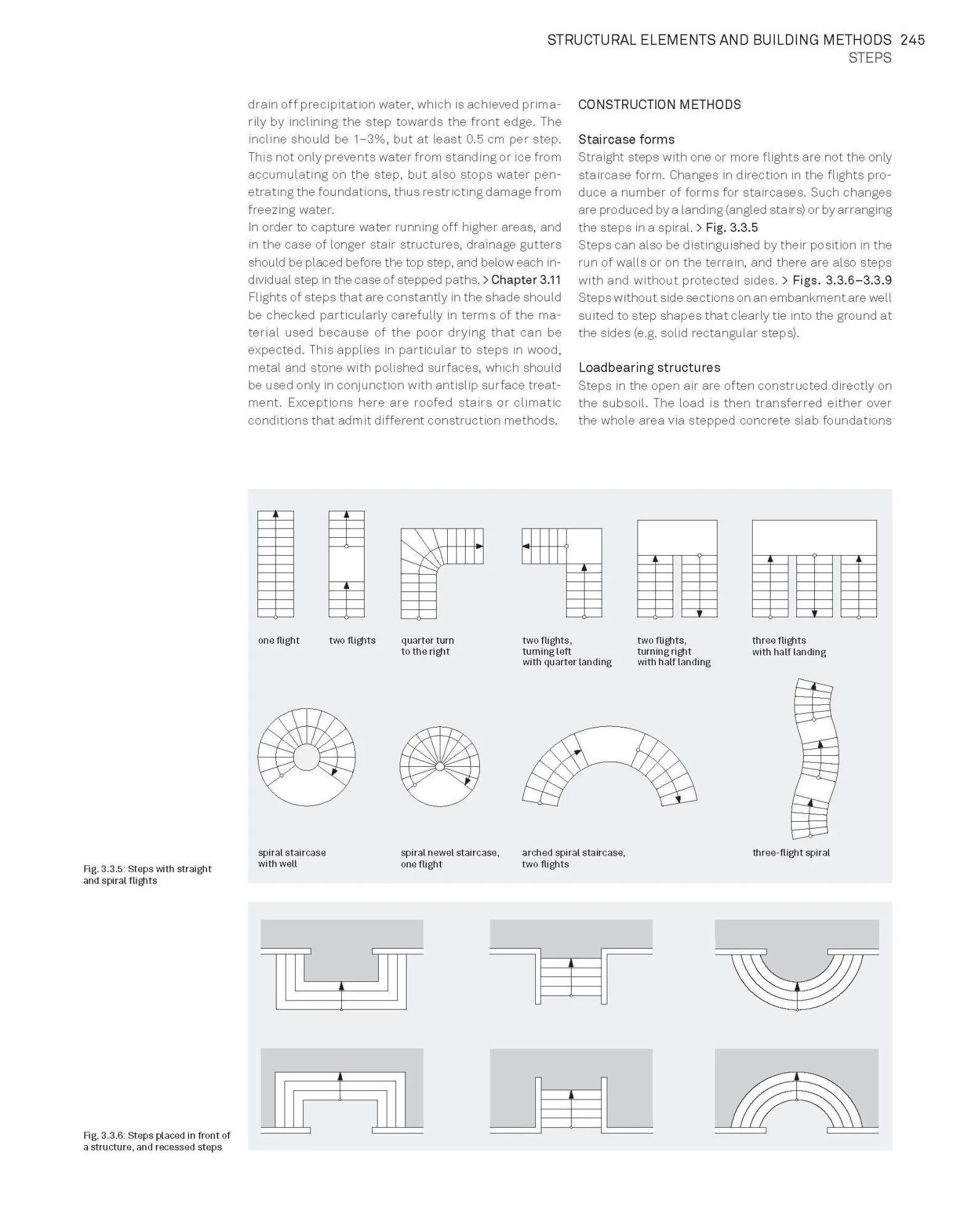 STRUCTURAL ELEMENTS AND BUILDING METHODS 245
STEPS

drain off precipitation water, which is achieved primarily by inclining the step towards the front edge. The incline should be 1–3%, but at least 0.5 cm per step. This not only prevents water from standing or ice from accumulating on the step, but also stops water penetrating the foundations, thus restricting damage from freezing water.
In order to capture water running off higher areas, and in the case of longer stair structures, drainage gutters should be placed before the top step, and below each individual step in the case of stepped paths. > Chapter 3.11
Flights of steps that are constantly in the shade should be checked particularly carefully in terms of the material used because of the poor drying that can be expected. This applies in particular to steps in wood, metal and stone with polished surfaces, which should be used only in conjunction with antislip surface treatment. Exceptions here are roofed stairs or climatic conditions that admit different construction methods.

CONSTRUCTION METHODS

Staircase forms
Straight steps with one or more flights are not the only staircase form. Changes in direction in the flights produce a number of forms for staircases. Such changes are produced by a landing (angled stairs) or by arranging the steps in a spiral. > Fig. 3.3.5
Steps can also be distinguished by their position in the run of walls or on the terrain, and there are also steps with and without protected sides. > Figs. 3.3.6–3.3.9
Steps without side sections on an embankment are well suited to step shapes that clearly tie into the ground at the sides (e.g. solid rectangular steps).

Loadbearing structures
Steps in the open air are often constructed directly on the subsoil. The load is then transferred either over the whole area via stepped concrete slab foundations

one flight
two flights
quarter turn to the right
two flights, turning left with quarter landing
two flights, turning right with half landing
three flights with half landing

spiral staircase with well
spiral newel staircase, one flight
arched spiral staircase, two flights
three-flight spiral

Fig. 3.3.5: Steps with straight and spiral flights

Fig. 3.3.6: Steps placed in front of a structure, and recessed steps